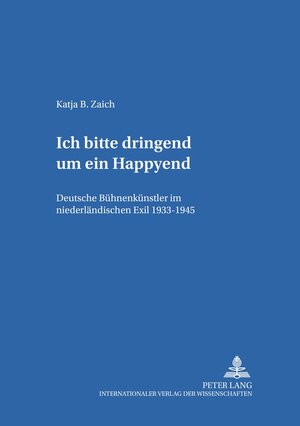 Katja B. Zaich

Ich bitte dringend um ein Happyend

Deutsche Bühnenkünstler im niederländischen Exil 1933-1945

PETER LANG
INTERNATIONALER VERLAG DER WISSENSCHAFTEN